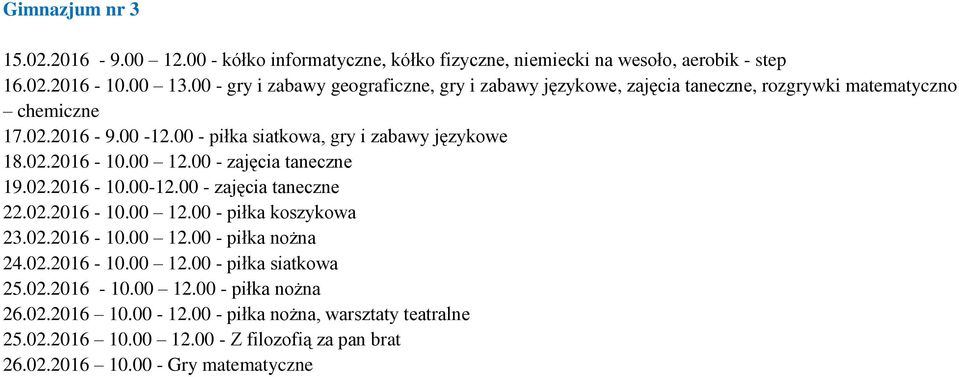 Gimnazjum nr 3

15.02.2016 - 9.00 – 12.00 - kółko informatyczne, kółko fizyczne, niemiecki na wesoło, aerobik - step
16.02.2016 - 10.00 – 13.00 - gry i zabawy geograficzne, gry i zabawy językowe, zajęcia taneczne, rozgrywki matematyczno – chemiczne
17.02.2016 - 9.00 -12.00 - piłka siatkowa, gry i zabawy językowe
18.02.2016 - 10.00 – 12.00 - zajęcia taneczne
19.02.2016 - 10.00-12.00 - zajęcia taneczne
22.02.2016 - 10.00 – 12.00 - piłka koszykowa
23.02.2016 - 10.00 – 12.00 - piłka nożna
24.02.2016 - 10.00 – 12.00 - piłka siatkowa
25.02.2016 - 10.00 – 12.00 - piłka nożna
26.02.2016 – 10.00 - 12.00 - piłka nożna, warsztaty teatralne
25.02.2016 – 10.00 – 12.00 - Z filozofią za pan brat
26.02.2016 – 10.00 - Gry matematyczne